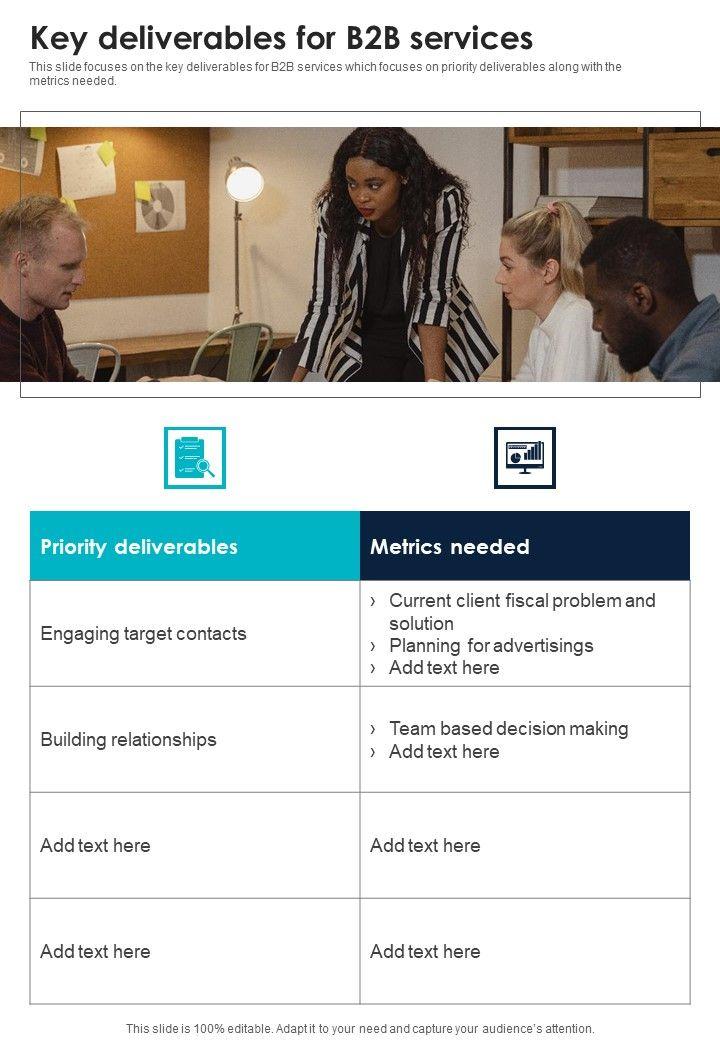 Key deliverables for B2B services

This slide focuses on the key deliverables for B2B services which focuses on priority deliverables along with the metrics needed.

| Priority deliverables | Metrics needed |
|---|---|
| Engaging target contacts | › Current client fiscal problem and solution › Planning for advertisings › Add text here |
| Building relationships | › Team based decision making › Add text here |
| Add text here | Add text here |
| Add text here | Add text here |

This slide is 100% editable. Adapt it to your need and capture your audience's attention.